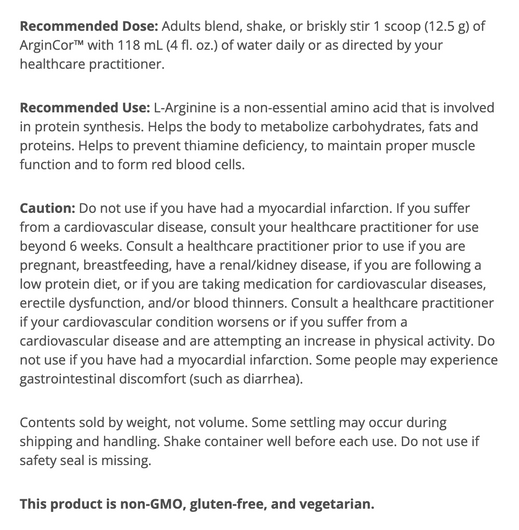 Recommended Dose: Adults blend, shake, or briskly stir 1 scoop (12.5 g) of ArginCor™ with 118 mL (4 fl. oz.) of water daily or as directed by your healthcare practitioner.

Recommended Use: L-Arginine is a non-essential amino acid that is involved in protein synthesis. Helps the body to metabolize carbohydrates, fats and proteins. Helps to prevent thiamine deficiency, to maintain proper muscle function and to form red blood cells.

Caution: Do not use if you have had a myocardial infarction. If you suffer from a cardiovascular disease, consult your healthcare practitioner for use beyond 6 weeks. Consult a healthcare practitioner prior to use if you are pregnant, breastfeeding, have a renal/kidney disease, if you are following a low protein diet, or if you are taking medication for cardiovascular diseases, erectile dysfunction, and/or blood thinners. Consult a healthcare practitioner if your cardiovascular condition worsens or if you suffer from a cardiovascular disease and are attempting an increase in physical activity. Do not use if you have had a myocardial infarction. Some people may experience gastrointestinal discomfort (such as diarrhea).

Contents sold by weight, not volume. Some settling may occur during shipping and handling. Shake container well before each use. Do not use if safety seal is missing.

This product is non-GMO, gluten-free, and vegetarian.